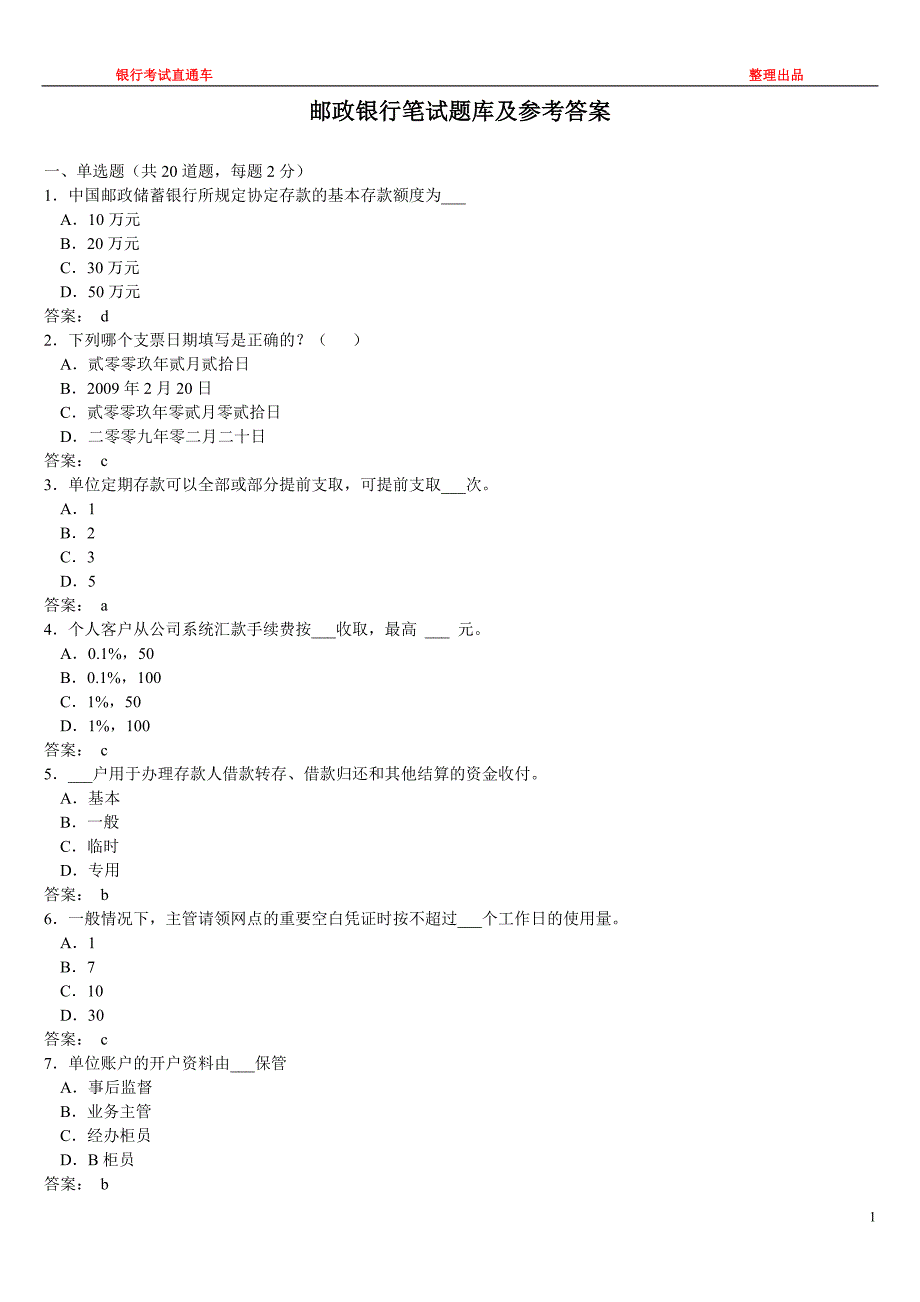 银行考试直通车 整理出品

邮政银行笔试题库及参考答案

一、单选题（共 20 道题，每题 2 分）
1．中国邮政储蓄银行所规定协定存款的基本存款额度为___
A．10 万元
B．20 万元
C．30 万元
D．50 万元
答案： d
2．下列哪个支票日期填写是正确的？（　　）
A．贰零零玖年贰月贰拾日
B．2009 年 2 月 20 日
C．贰零零玖年零贰月零贰拾日
D．二零零九年零二月二十日
答案： c
3．单位定期存款可以全部或部分提前支取，可提前支取___次。
A．1
B．2
C．3
D．5
答案： a
4．个人客户从公司系统汇款手续费按___收取，最高 ___ 元。
A．0.1%，50
B．0.1%，100
C．1%，50
D．1%，100
答案： c
5．___户用于办理存款人借款转存、借款归还和其他结算的资金收付。
A．基本
B．一般
C．临时
D．专用
答案： b
6．一般情况下，主管请领网点的重要空白凭证时按不超过___个工作日的使用量。
A．1
B．7
C．10
D．30
答案： c
7．单位账户的开户资料由___保管
A．事后监督
B．业务主管
C．经办柜员
D．B 柜员
答案： b

1